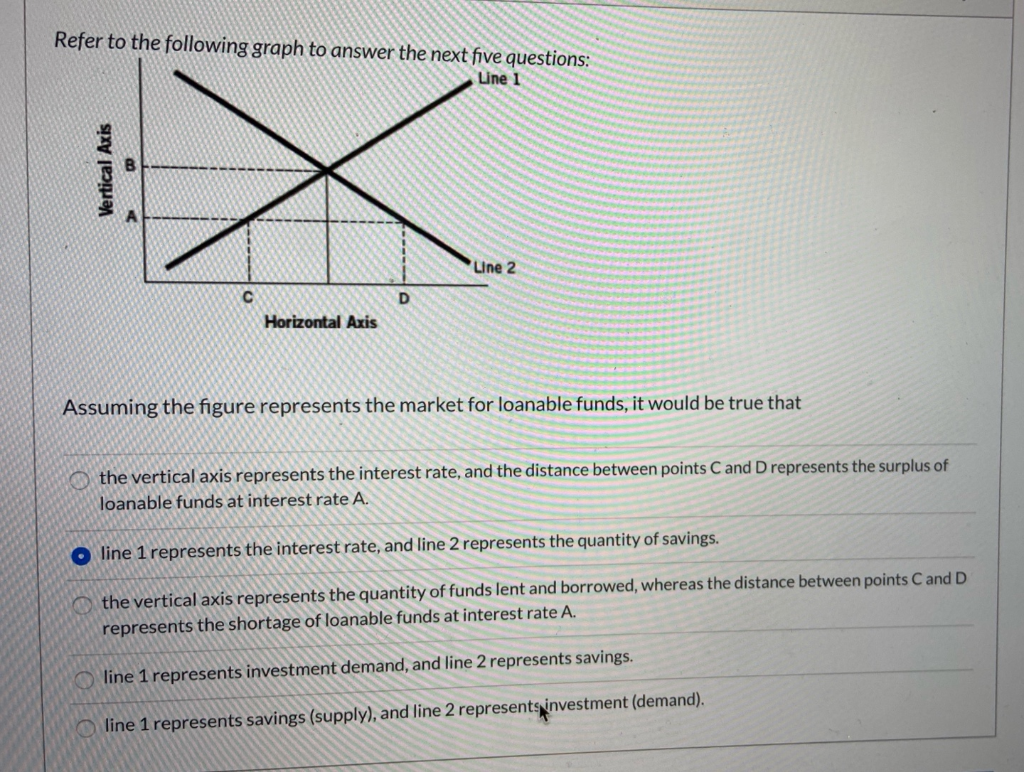 Refer to the following graph to answer the next five questions:

Line 1

Vertical Axis

B

A

Line 2

C

D

Horizontal Axis

Assuming the figure represents the market for loanable funds, it would be true that

the vertical axis represents the interest rate, and the distance between points C and D represents the surplus of loanable funds at interest rate A.

line 1 represents the interest rate, and line 2 represents the quantity of savings.

the vertical axis represents the quantity of funds lent and borrowed, whereas the distance between points C and D represents the shortage of loanable funds at interest rate A.

line 1 represents investment demand, and line 2 represents savings.

line 1 represents savings (supply), and line 2 represents investment (demand).